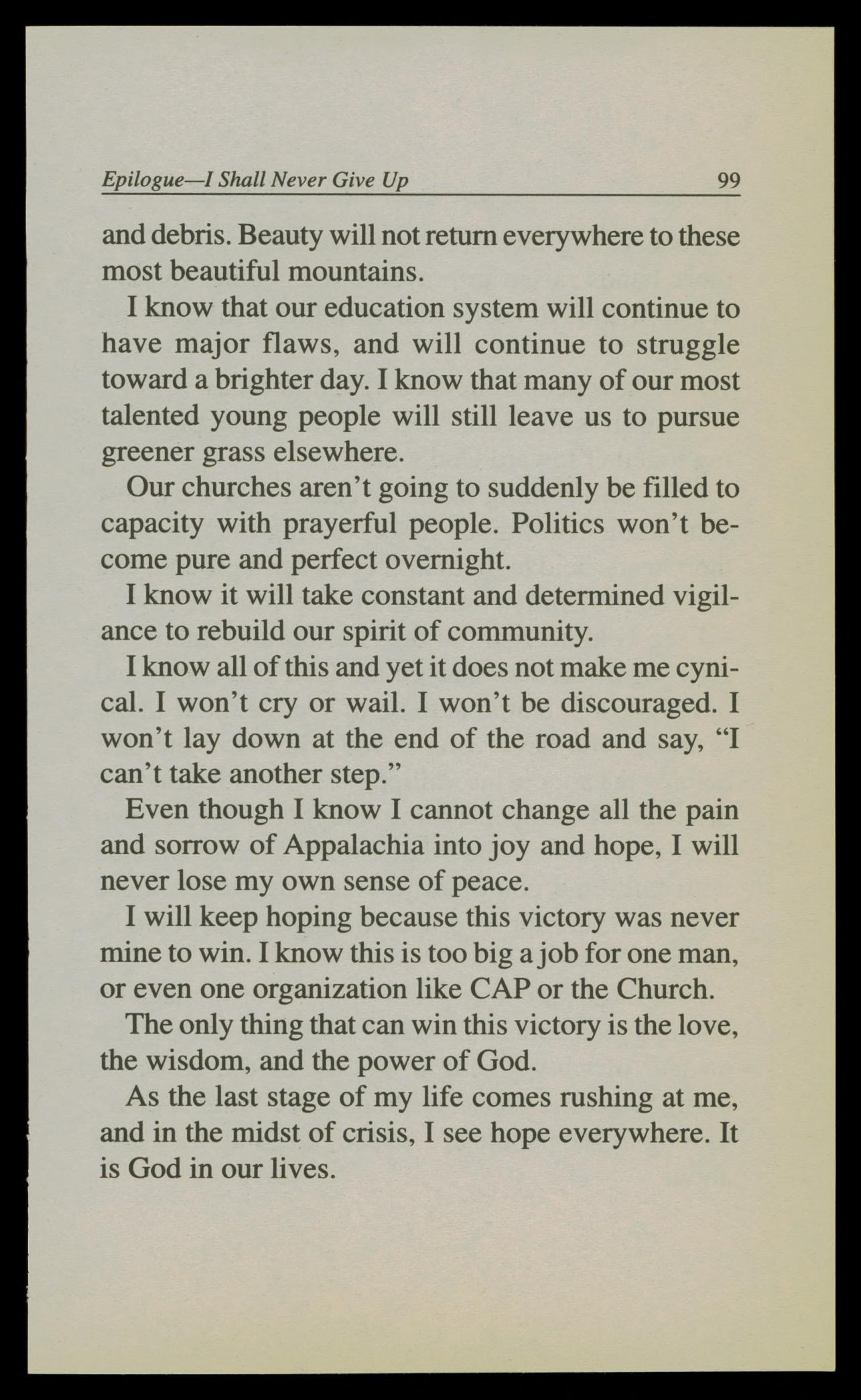 Epilogue—I Shall Never Give Up 99

and debris. Beauty will not return everywhere to these most beautiful mountains.

I know that our education system will continue to have major flaws, and will continue to struggle toward a brighter day. I know that many of our most talented young people will still leave us to pursue greener grass elsewhere.

Our churches aren't going to suddenly be filled to capacity with prayerful people. Politics won't become pure and perfect overnight.

I know it will take constant and determined vigilance to rebuild our spirit of community.

I know all of this and yet it does not make me cynical. I won't cry or wail. I won't be discouraged. I won't lay down at the end of the road and say, "I can't take another step."

Even though I know I cannot change all the pain and sorrow of Appalachia into joy and hope, I will never lose my own sense of peace.

I will keep hoping because this victory was never mine to win. I know this is too big a job for one man, or even one organization like CAP or the Church.

The only thing that can win this victory is the love, the wisdom, and the power of God.

As the last stage of my life comes rushing at me, and in the midst of crisis, I see hope everywhere. It is God in our lives.